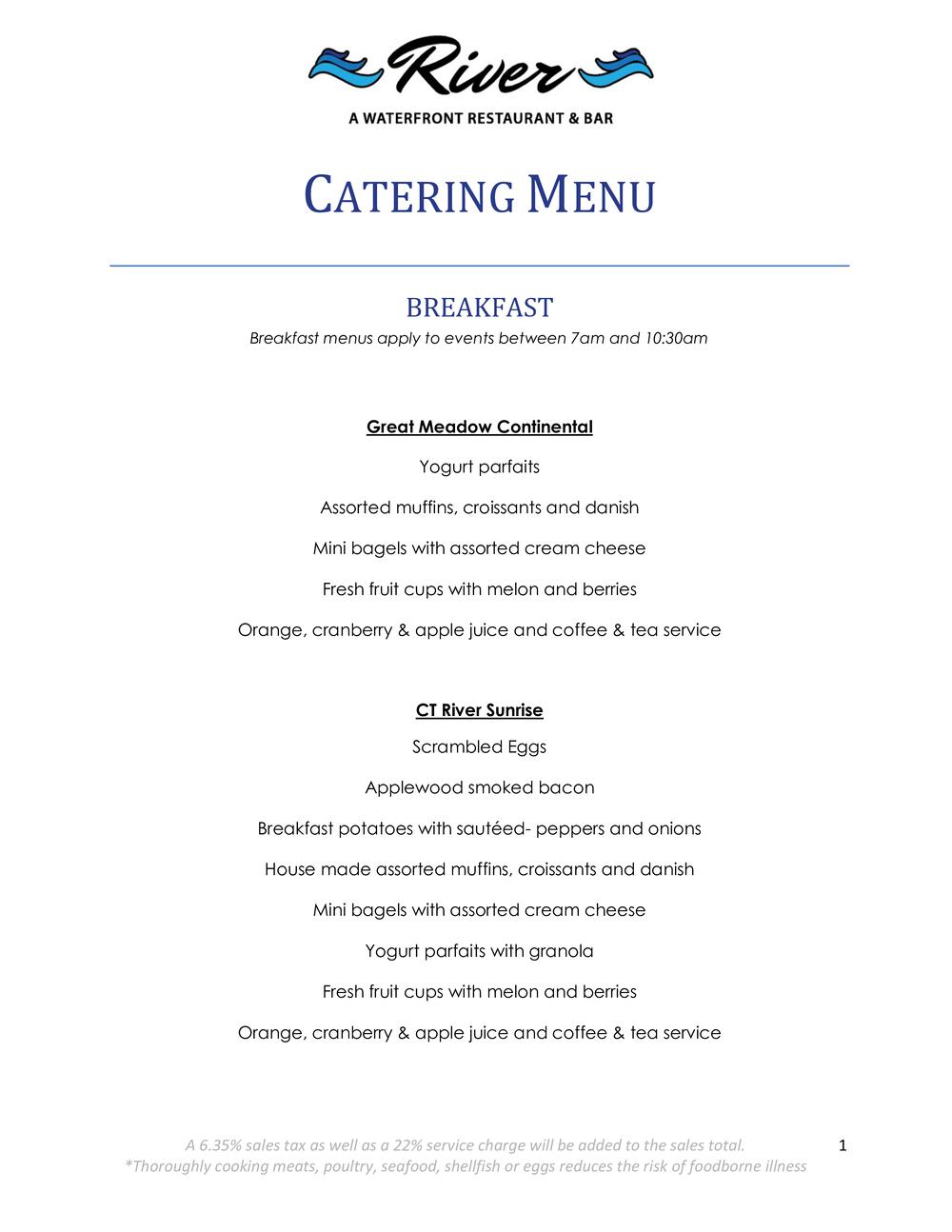 River
A WATERFRONT RESTAURANT & BAR

CATERING MENU

BREAKFAST
Breakfast menus apply to events between 7am and 10:30am

Great Meadow Continental

Yogurt parfaits

Assorted muffins, croissants and danish

Mini bagels with assorted cream cheese

Fresh fruit cups with melon and berries

Orange, cranberry & apple juice and coffee & tea service

CT River Sunrise

Scrambled Eggs

Applewood smoked bacon

Breakfast potatoes with sautéed- peppers and onions

House made assorted muffins, croissants and danish

Mini bagels with assorted cream cheese

Yogurt parfaits with granola

Fresh fruit cups with melon and berries

Orange, cranberry & apple juice and coffee & tea service

A 6.35% sales tax as well as a 22% service charge will be added to the sales total.
*Thoroughly cooking meats, poultry, seafood, shellfish or eggs reduces the risk of foodborne illness

1